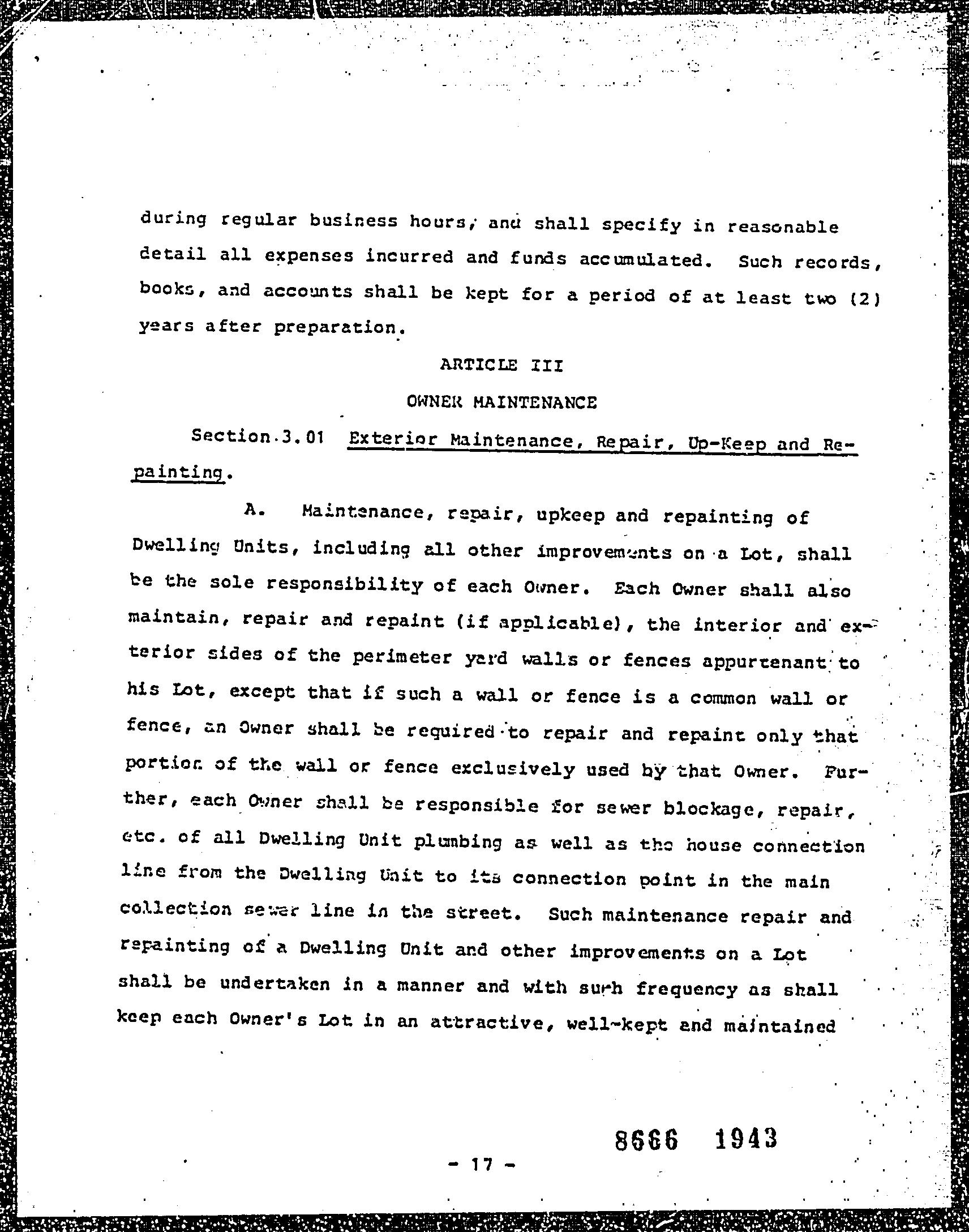 during regular business hours, and shall specify in reasonable detail all expenses incurred and funds accumulated. Such records, books, and accounts shall be kept for a period of at least two (2) years after preparation.

ARTICLE III

OWNER MAINTENANCE

Section 3.01 Exterior Maintenance, Repair, Up-Keep and Repainting.

A. Maintenance, repair, upkeep and repainting of Dwelling Units, including all other improvements on a Lot, shall be the sole responsibility of each Owner. Each Owner shall also maintain, repair and repaint (if applicable), the interior and exterior sides of the perimeter yard walls or fences appurtenant to his Lot, except that if such a wall or fence is a common wall or fence, an Owner shall be required to repair and repaint only that portion of the wall or fence exclusively used by that Owner. Further, each Owner shall be responsible for sewer blockage, repair, etc. of all Dwelling Unit plumbing as well as the house connection line from the Dwelling Unit to its connection point in the main collection sewer line in the street. Such maintenance repair and repainting of a Dwelling Unit and other improvements on a Lot shall be undertaken in a manner and with such frequency as shall keep each Owner's Lot in an attractive, well-kept and maintained

8666 1943

- 17 -